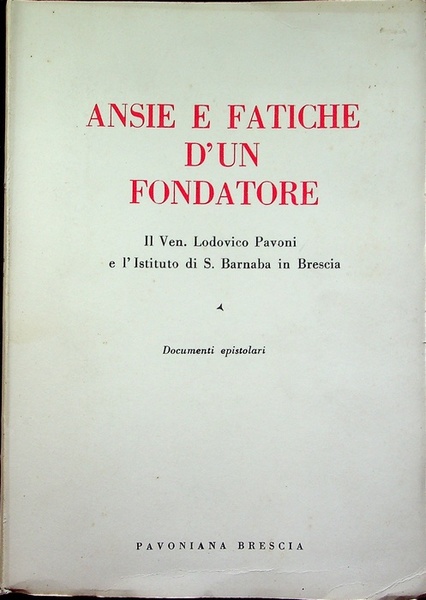 ANSIE E FATICHE D'UN FONDATORE

Il Ven. Lodovico Pavoni
e l'Istituto di S. Barnaba in Brescia

Documenti epistolari

PAVONIANA BRESCIA